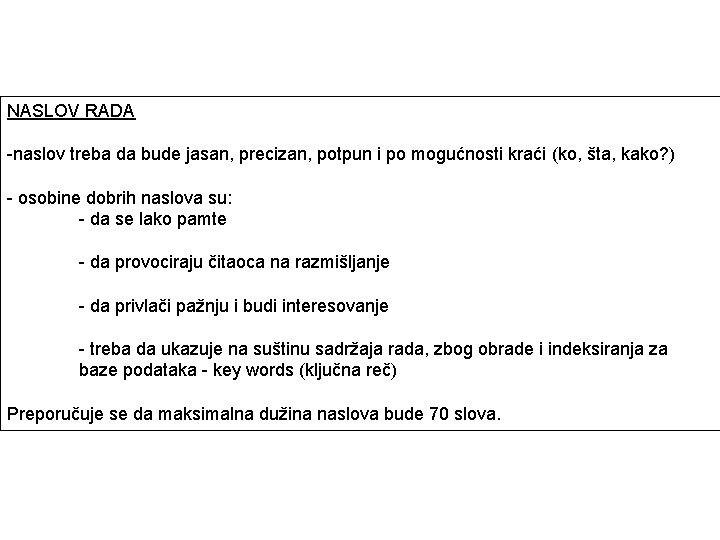 NASLOV RADA

-naslov treba da bude jasan, precizan, potpun i po mogućnosti kraći (ko, šta, kako?)

- osobine dobrih naslova su:
- da se lako pamte

- da provociraju čitaoca na razmišljanje

- da privlači pažnju i budi interesovanje

- treba da ukazuje na suštinu sadržaja rada, zbog obrade i indeksiranja za baze podataka - key words (ključna reč)

Preporučuje se da maksimalna dužina naslova bude 70 slova.